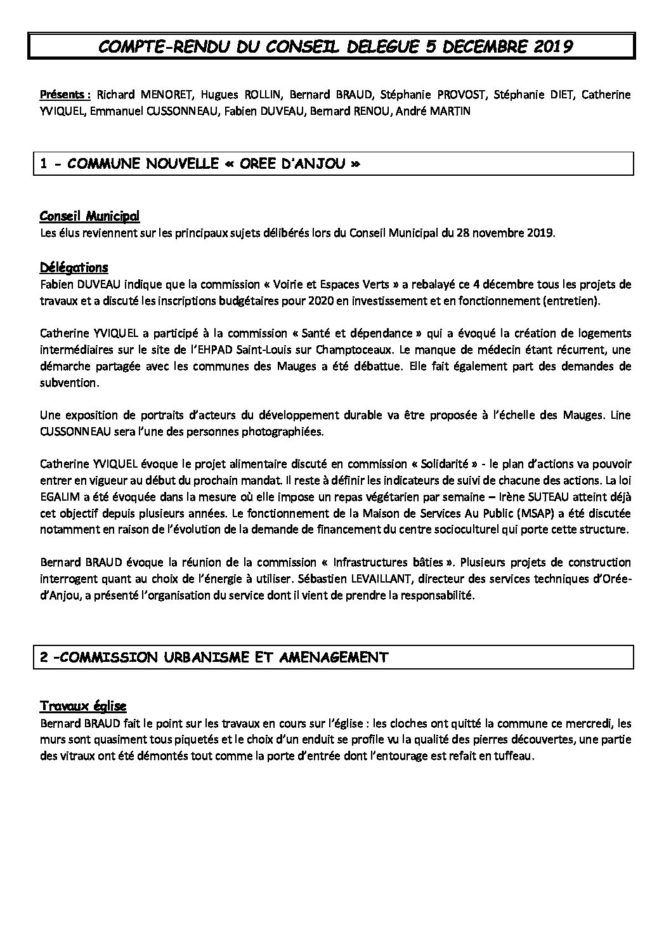 COMPTE-RENDU DU CONSEIL DELEGUE 5 DECEMBRE 2019

Présents : Richard MENORET, Hugues ROLLIN, Bernard BRAUD, Stéphanie PROVOST, Stéphanie DIET, Catherine YVIQUEL, Emmanuel CUSSONNEAU, Fabien DUVEAU, Bernard RENOU, André MARTIN

1 - COMMUNE NOUVELLE « OREE D'ANJOU »

Conseil Municipal
Les élus reviennent sur les principaux sujets délibérés lors du Conseil Municipal du 28 novembre 2019.

Délégations
Fabien DUVEAU indique que la commission « Voirie et Espaces Verts » a rebalayé ce 4 décembre tous les projets de travaux et a discuté les inscriptions budgétaires pour 2020 en investissement et en fonctionnement (entretien).

Catherine YVIQUEL a participé à la commission « Santé et dépendance » qui a évoqué la création de logements intermédiaires sur le site de l'EHPAD Saint-Louis sur Champtoceaux. Le manque de médecin étant récurrent, une démarche partagée avec les communes des Mauges a été débattue. Elle fait également part des demandes de subvention.

Une exposition de portraits d'acteurs du développement durable va être proposée à l'échelle des Mauges. Line CUSSONNEAU sera l'une des personnes photographiées.

Catherine YVIQUEL évoque le projet alimentaire discuté en commission « Solidarité » - le plan d'actions va pouvoir entrer en vigueur au début du prochain mandat. Il reste à définir les indicateurs de suivi de chacune des actions. La loi EGALIM a été évoquée dans la mesure où elle impose un repas végétarien par semaine – Irène SUTEAU atteint déjà cet objectif depuis plusieurs années. Le fonctionnement de la Maison de Services Au Public (MSAP) a été discutée notamment en raison de l'évolution de la demande de financement du centre socioculturel qui porte cette structure.

Bernard BRAUD évoque la réunion de la commission « Infrastructures bâties ». Plusieurs projets de construction interrogent quant au choix de l'énergie à utiliser. Sébastien LEVAILLANT, directeur des services techniques d'Orée-d'Anjou, a présenté l'organisation du service dont il vient de prendre la responsabilité.

2 -COMMISSION URBANISME ET AMENAGEMENT

Travaux église
Bernard BRAUD fait le point sur les travaux en cours sur l'église : les cloches ont quitté la commune ce mercredi, les murs sont quasiment tous piquetés et le choix d'un enduit se profile vu la qualité des pierres découvertes, une partie des vitraux ont été démontés tout comme la porte d'entrée dont l'entourage est refait en tuffeau.